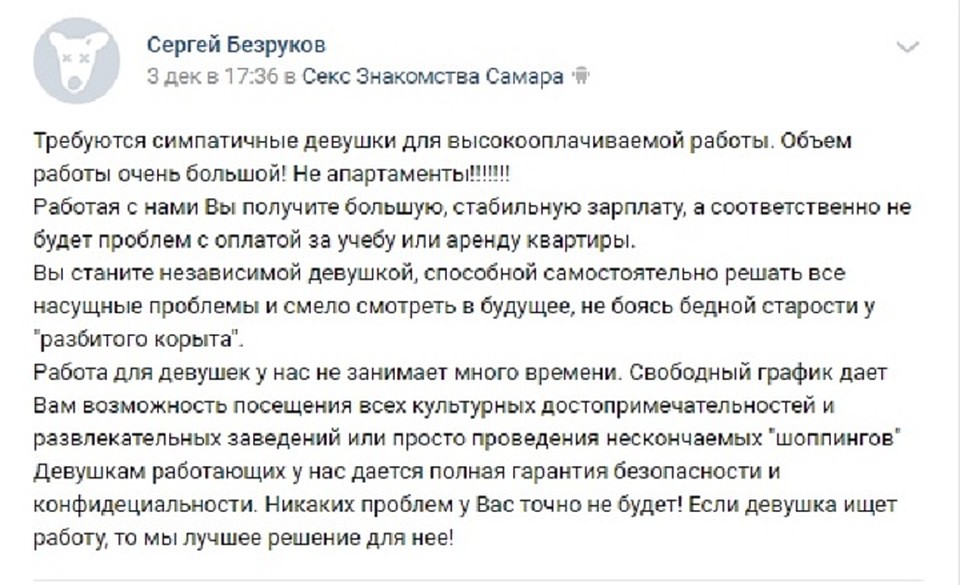 Сергей Безруков
3 дек в 17:36 в Секс Знакомства Самара

Требуются симпатичные девушки для высокооплачиваемой работы. Объем работы очень большой! Не апартаменты!!!!!!!
Работая с нами Вы получите большую, стабильную зарплату, а соответственно не будет проблем с оплатой за учебу или аренду квартиры.
Вы станите независимой девушкой, способной самостоятельно решать все насущные проблемы и смело смотреть в будущее, не боясь бедной старости у "разбитого корыта".
Работа для девушек у нас не занимает много времени. Свободный график дает Вам возможность посещения всех культурных достопримечательностей и развлекательных заведений или просто проведения нескончаемых "шоппингов"
Девушкам работающих у нас дается полная гарантия безопасности и конфидециальности. Никаких проблем у Вас точно не будет! Если девушка ищет работу, то мы лучшее решение для нее!